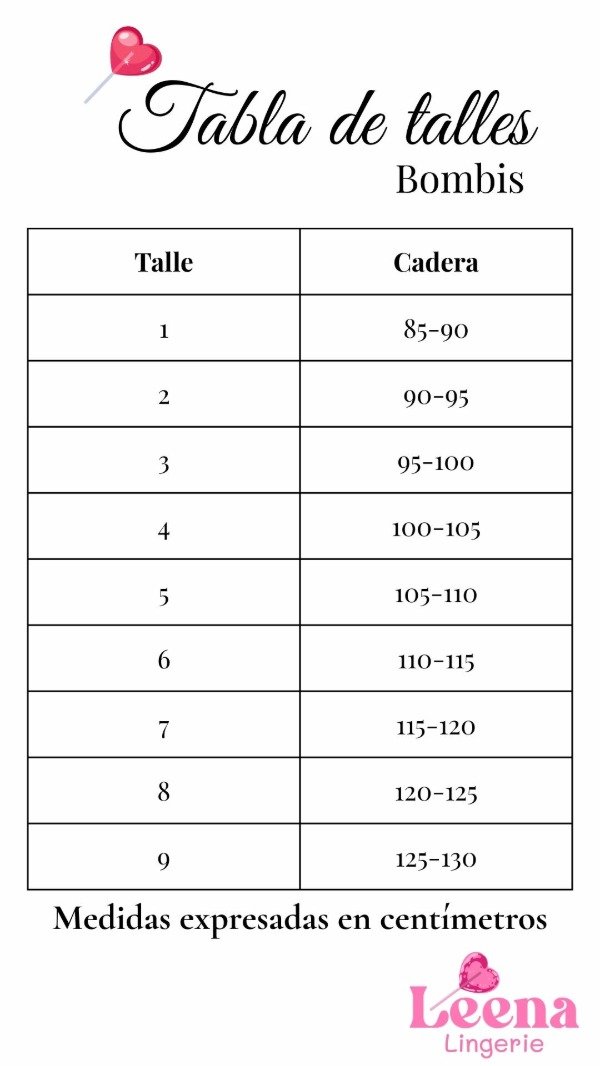 Tabla de talles
Bombis

| Talle | Cadera |
|---|---|
| 1 | 85-90 |
| 2 | 90-95 |
| 3 | 95-100 |
| 4 | 100-105 |
| 5 | 105-110 |
| 6 | 110-115 |
| 7 | 115-120 |
| 8 | 120-125 |
| 9 | 125-130 |

Medidas expresadas en centímetros

Leena
Lingerie